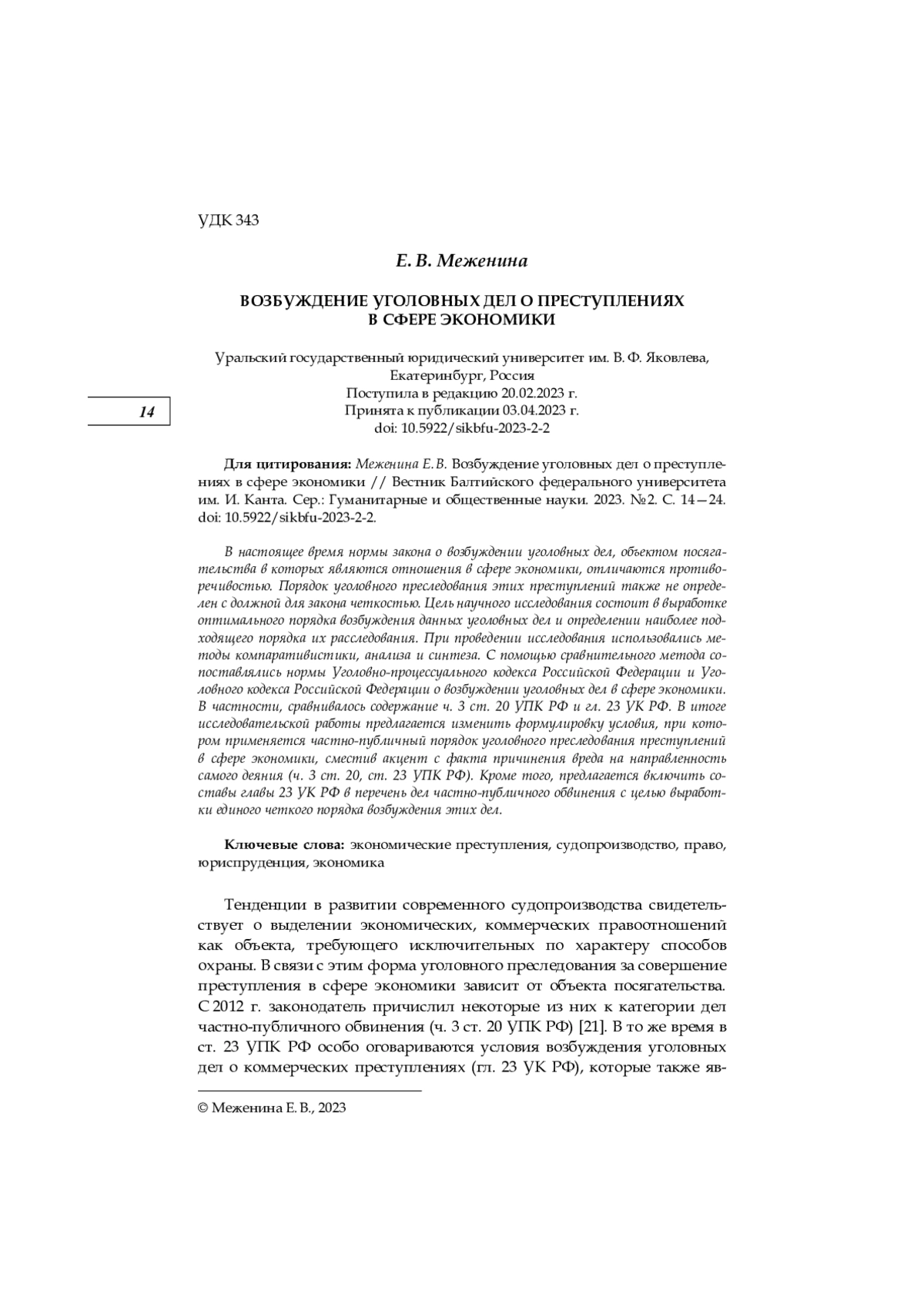 УДК 343

Е. В. Меженина

ВОЗБУЖДЕНИЕ УГОЛОВНЫХ ДЕЛ О ПРЕСТУПЛЕНИЯХ В СФЕРЕ ЭКОНОМИКИ

Уральский государственный юридический университет им. В. Ф. Яковлева, Екатеринбург, Россия
Поступила в редакцию 20.02.2023 г.
Принята к публикации 03.04.2023 г.
doi: 10.5922/sikbfu-2023-2-2

14

Для цитирования: Меженина Е. В. Возбуждение уголовных дел о преступлениях в сфере экономики // Вестник Балтийского федерального университета им. И. Канта. Сер.: Гуманитарные и общественные науки. 2023. №2. С. 14—24. doi: 10.5922/sikbfu-2023-2-2.

В настоящее время нормы закона о возбуждении уголовных дел, объектом посягательства в которых являются отношения в сфере экономики, отличаются противоречивостью. Порядок уголовного преследования этих преступлений также не определен с должной для закона четкостью. Цель научного исследования состоит в выработке оптимального порядка возбуждения данных уголовных дел и определении наиболее подходящего порядка их расследования. При проведении исследования использовались методы компаративистики, анализа и синтеза. С помощью сравнительного метода сопоставлялись нормы Уголовно-процессуального кодекса Российской Федерации и Уголовного кодекса Российской Федерации о возбуждении уголовных дел в сфере экономики. В частности, сравнивалось содержание ч. 3 ст. 20 УПК РФ и гл. 23 УК РФ. В итоге исследовательской работы предлагается изменить формулировку условия, при котором применяется частно-публичный порядок уголовного преследования преступлений в сфере экономики, сместив акцент с факта причинения вреда на направленность самого деяния (ч. 3 ст. 20, ст. 23 УПК РФ). Кроме того, предлагается включить составы главы 23 УК РФ в перечень дел частно-публичного обвинения с целью выработки единого четкого порядка возбуждения этих дел.

Ключевые слова: экономические преступления, судопроизводство, право, юриспруденция, экономика

Тенденции в развитии современного судопроизводства свидетельствует о выделении экономических, коммерческих правоотношений как объекта, требующего исключительных по характеру способов охраны. В связи с этим форма уголовного преследования за совершение преступления в сфере экономики зависит от объекта посягательства. С 2012 г. законодатель причислил некоторые из них к категории дел частно-публичного обвинения (ч. 3 ст. 20 УПК РФ) [21]. В то же время в ст. 23 УПК РФ особо оговариваются условия возбуждения уголовных дел о коммерческих преступлениях (гл. 23 УК РФ), которые также яв-

© Меженина Е. В., 2023